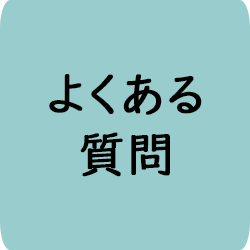 よくある
質問